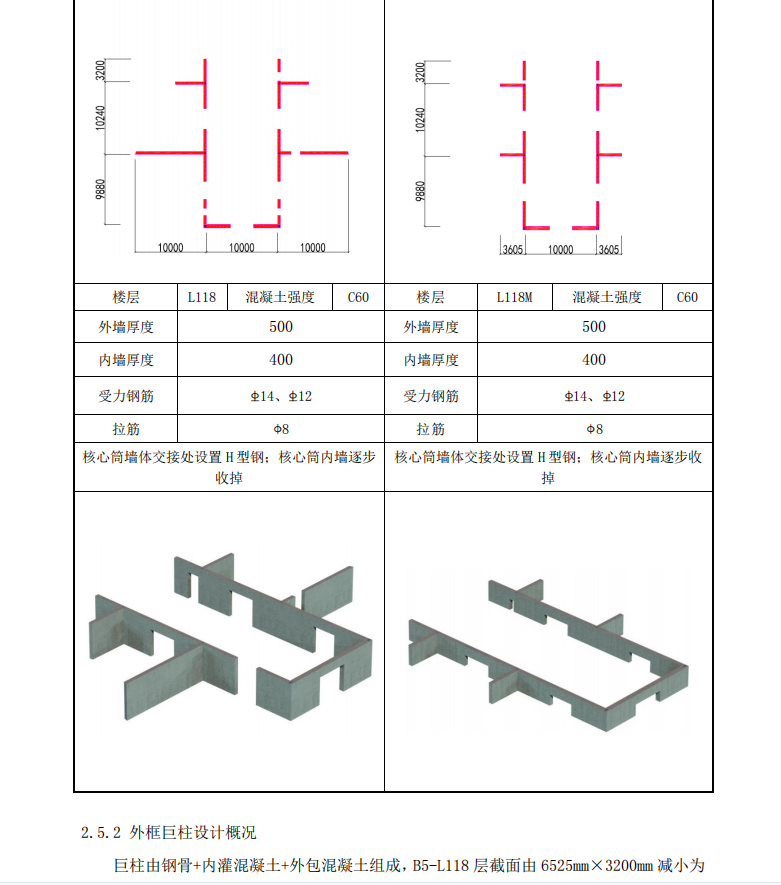 3200
10240
9880
10000 10000 10000

3200
10240
9880
3605 10000 3605

| 楼层 | L118 | 混凝土强度 | C60 | 楼层 | L118M | 混凝土强度 | C60 |
|---|---|---|---|---|---|---|---|
| 外墙厚度 | 500 | | | 外墙厚度 | 500 | | |
| 内墙厚度 | 400 | | | 内墙厚度 | 400 | | |
| 受力钢筋 | Φ14、Φ12 | | | 受力钢筋 | Φ14、Φ12 | | |
| 拉筋 | Φ8 | | | 拉筋 | Φ8 | | |
| 核心筒墙体交接处设置 H 型钢；核心筒内墙逐步收掉 | | | | 核心筒墙体交接处设置 H 型钢；核心筒内墙逐步收掉 | | | |

2.5.2 外框巨柱设计概况

巨柱由钢骨+内灌混凝土+外包混凝土组成，B5-L118 层截面由 6525mm×3200mm 减小为